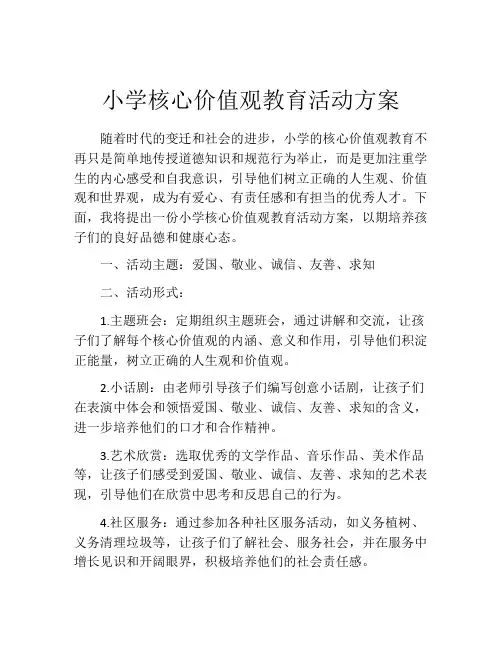 小学核心价值观教育活动方案

随着时代的变迁和社会的进步，小学的核心价值观教育不再只是简单地传授道德知识和规范行为举止，而是更加注重学生的内心感受和自我意识，引导他们树立正确的人生观、价值观和世界观，成为有爱心、有责任感和有担当的优秀人才。下面，我将提出一份小学核心价值观教育活动方案，以期培养孩子们的良好品德和健康心态。

一、活动主题：爱国、敬业、诚信、友善、求知

二、活动形式：

1.主题班会：定期组织主题班会，通过讲解和交流，让孩子们了解每个核心价值观的内涵、意义和作用，引导他们积淀正能量，树立正确的人生观和价值观。

2.小话剧：由老师引导孩子们编写创意小话剧，让孩子们在表演中体会和领悟爱国、敬业、诚信、友善、求知的含义，进一步培养他们的口才和合作精神。

3.艺术欣赏：选取优秀的文学作品、音乐作品、美术作品等，让孩子们感受到爱国、敬业、诚信、友善、求知的艺术表现，引导他们在欣赏中思考和反思自己的行为。

4.社区服务：通过参加各种社区服务活动，如义务植树、义务清理垃圾等，让孩子们了解社会、服务社会，并在服务中增长见识和开阔眼界，积极培养他们的社会责任感。